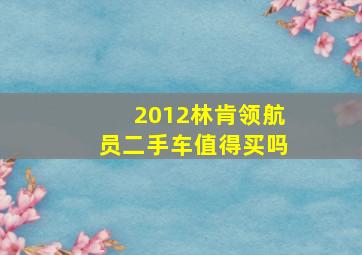 2012林肯领航员二手车值得买吗